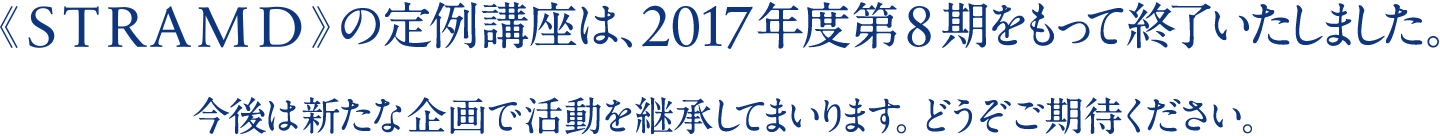 《STRAMD》の定例講座は、2017年度第８期をもって終了いたしました。

今後は新たな企画で活動を継承してまいります。どうぞご期待ください。